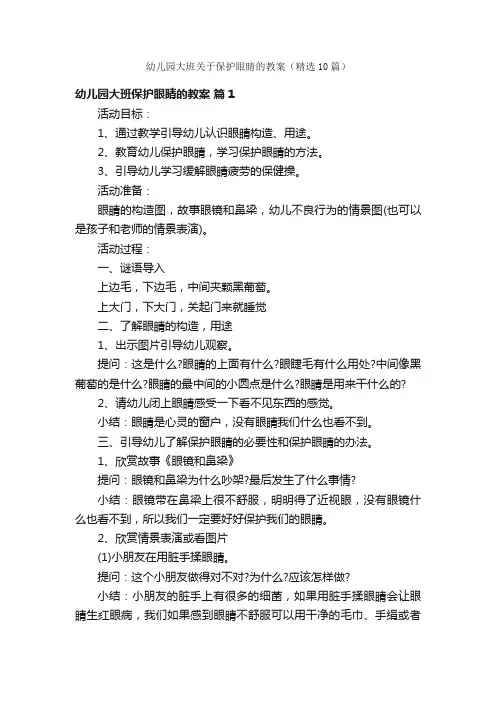 幼儿园大班关于保护眼睛的教案（精选10篇）

幼儿园大班保护眼睛的教案 篇1

活动目标：

1、通过教学引导幼儿认识眼睛构造、用途。

2、教育幼儿保护眼睛，学习保护眼睛的方法。

3、引导幼儿学习缓解眼睛疲劳的保健操。

活动准备：

眼睛的构造图，故事眼镜和鼻梁，幼儿不良行为的情景图(也可以是孩子和老师的情景表演)。

活动过程：

一、谜语导入

上边毛，下边毛，中间夹颗黑葡萄。

上大门，下大门，关起门来就睡觉

二、了解眼睛的构造，用途

1、出示图片引导幼儿观察。

提问：这是什么?眼睛的上面有什么?眼睫毛有什么用处?中间像黑葡萄的是什么?眼睛的最中间的小圆点是什么?眼睛是用来干什么的?

2、请幼儿闭上眼睛感受一下看不见东西的感觉。

小结：眼睛是心灵的窗户，没有眼睛我们什么也看不到。

三、引导幼儿了解保护眼睛的必要性和保护眼睛的办法。

1、欣赏故事《眼镜和鼻梁》

提问：眼镜和鼻梁为什么吵架?最后发生了什么事情?

小结：眼镜带在鼻梁上很不舒服，明明得了近视眼，没有眼镜什么也看不到，所以我们一定要好好保护我们的眼睛。

2、欣赏情景表演或看图片

(1)小朋友在用脏手揉眼睛。

提问：这个小朋友做得对不对?为什么?应该怎样做?

小结：小朋友的脏手上有很多的细菌，如果用脏手揉眼睛会让眼睛生红眼病，我们如果感到眼睛不舒服可以用干净的毛巾、手绢或者